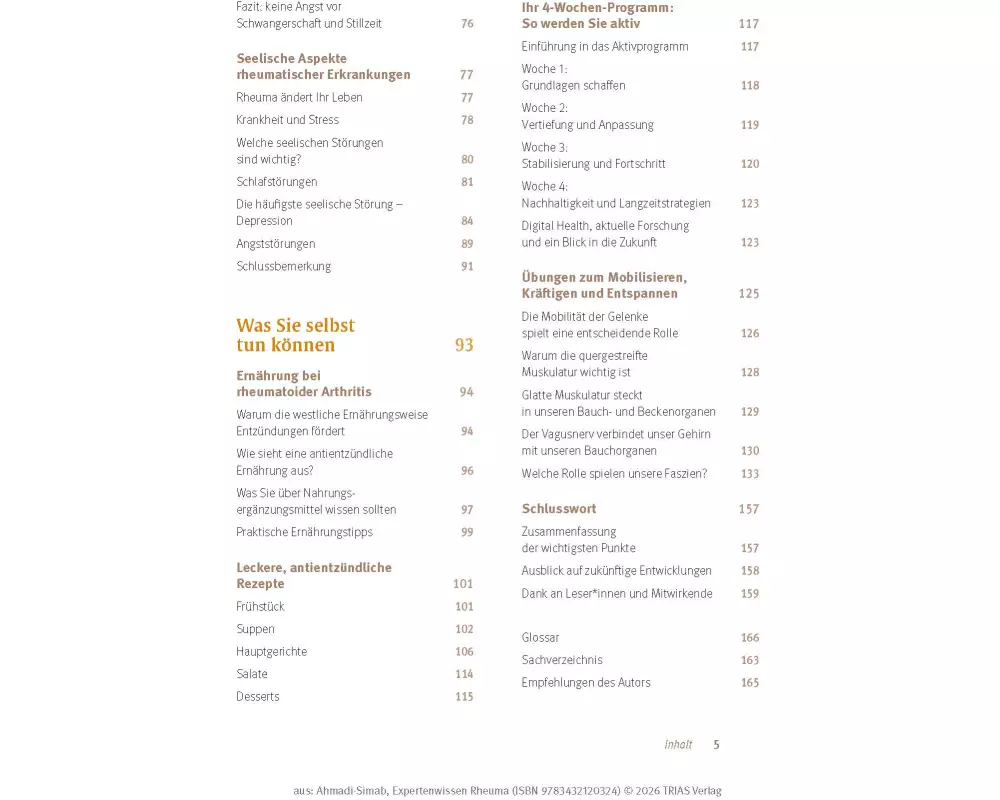 Fazit: keine Angst vor Schwangerschaft und Stillzeit 76

Seelische Aspekte rheumatischer Erkrankungen 77

Rheuma ändert Ihr Leben 77

Krankheit und Stress 78

Welche seelischen Störungen sind wichtig? 80

Schlafstörungen 81

Die häufigste seelische Störung – Depression 84

Angststörungen 89

Schlussbemerkung 91

Was Sie selbst tun können 93

Ernährung bei rheumatoider Arthritis 94

Warum die westliche Ernährungsweise Entzündungen fördert 94

Wie sieht eine antientzündliche Ernährung aus? 96

Was Sie über Nahrungsergänzungsmittel wissen sollten 97

Praktische Ernährungstipps 99

Leckere, antientzündliche Rezepte 101

Frühstück 101

Suppen 102

Hauptgerichte 106

Salate 114

Desserts 115

Ihr 4-Wochen-Programm: So werden Sie aktiv 117

Einführung in das Aktivprogramm 117

Woche 1: Grundlagen schaffen 118

Woche 2: Vertiefung und Anpassung 119

Woche 3: Stabilisierung und Fortschritt 120

Woche 4: Nachhaltigkeit und Langzeitstrategien 123

Digital Health, aktuelle Forschung und ein Blick in die Zukunft 123

Übungen zum Mobilisieren, Kräftigen und Entspannen 125

Die Mobilität der Gelenke spielt eine entscheidende Rolle 126

Warum die quergestreifte Muskulatur wichtig ist 128

Glatte Muskulatur steckt in unseren Bauch- und Beckenorganen 129

Der Vagusnerv verbindet unser Gehirn mit unseren Bauchorganen 130

Welche Rolle spielen unsere Faszien? 133

Schlusswort 157

Zusammenfassung der wichtigsten Punkte 157

Ausblick auf zukünftige Entwicklungen 158

Dank an Leser*innen und Mitwirkende 159

Glossar 166

Sachverzeichnis 163

Empfehlungen des Autors 165

Inhalt 5

aus: Ahmadi-Simab, Expertenwissen Rheuma (ISBN 9783432120324) © 2026 TRIAS Verlag